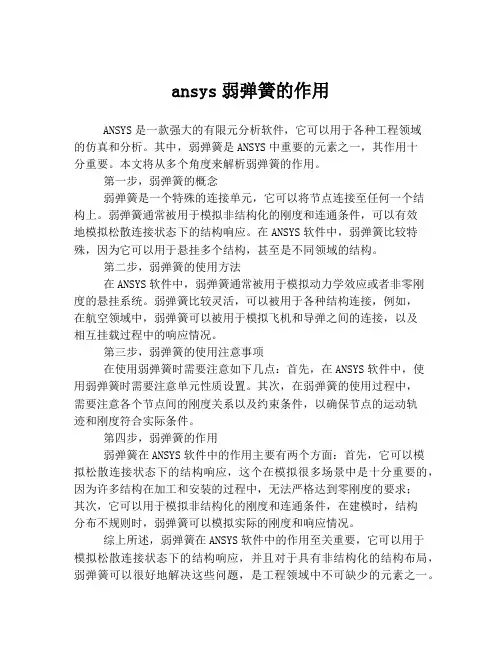 ansys 弱弹簧的作用

ANSYS 是一款强大的有限元分析软件，它可以用于各种工程领域的仿真和分析。其中，弱弹簧是 ANSYS 中重要的元素之一，其作用十分重要。本文将从多个角度来解析弱弹簧的作用。

第一步，弱弹簧的概念

弱弹簧是一个特殊的连接单元，它可以将节点连接至任何一个结构上。弱弹簧通常被用于模拟非结构化的刚度和连通条件，可以有效地模拟松散连接状态下的结构响应。在 ANSYS 软件中，弱弹簧比较特殊，因为它可以用于悬挂多个结构，甚至是不同领域的结构。

第二步，弱弹簧的使用方法

在 ANSYS 软件中，弱弹簧通常被用于模拟动力学效应或者非零刚度的悬挂系统。弱弹簧比较灵活，可以被用于各种结构连接，例如，在航空领域中，弱弹簧可以被用于模拟飞机和导弹之间的连接，以及相互挂载过程中的响应情况。

第三步，弱弹簧的使用注意事项

在使用弱弹簧时需要注意如下几点：首先，在 ANSYS 软件中，使用弱弹簧时需要注意单元性质设置。其次，在弱弹簧的使用过程中，需要注意各个节点间的刚度关系以及约束条件，以确保节点的运动轨迹和刚度符合实际条件。

第四步，弱弹簧的作用

弱弹簧在 ANSYS 软件中的作用主要有两个方面：首先，它可以模拟松散连接状态下的结构响应，这个在模拟很多场景中是十分重要的，因为许多结构在加工和安装的过程中，无法严格达到零刚度的要求；其次，它可以用于模拟非结构化的刚度和连通条件，在建模时，结构分布不规则时，弱弹簧可以模拟实际的刚度和响应情况。

综上所述，弱弹簧在 ANSYS 软件中的作用至关重要，它可以用于模拟松散连接状态下的结构响应，并且对于具有非结构化的结构布局，弱弹簧可以很好地解决这些问题，是工程领域中不可缺少的元素之一。